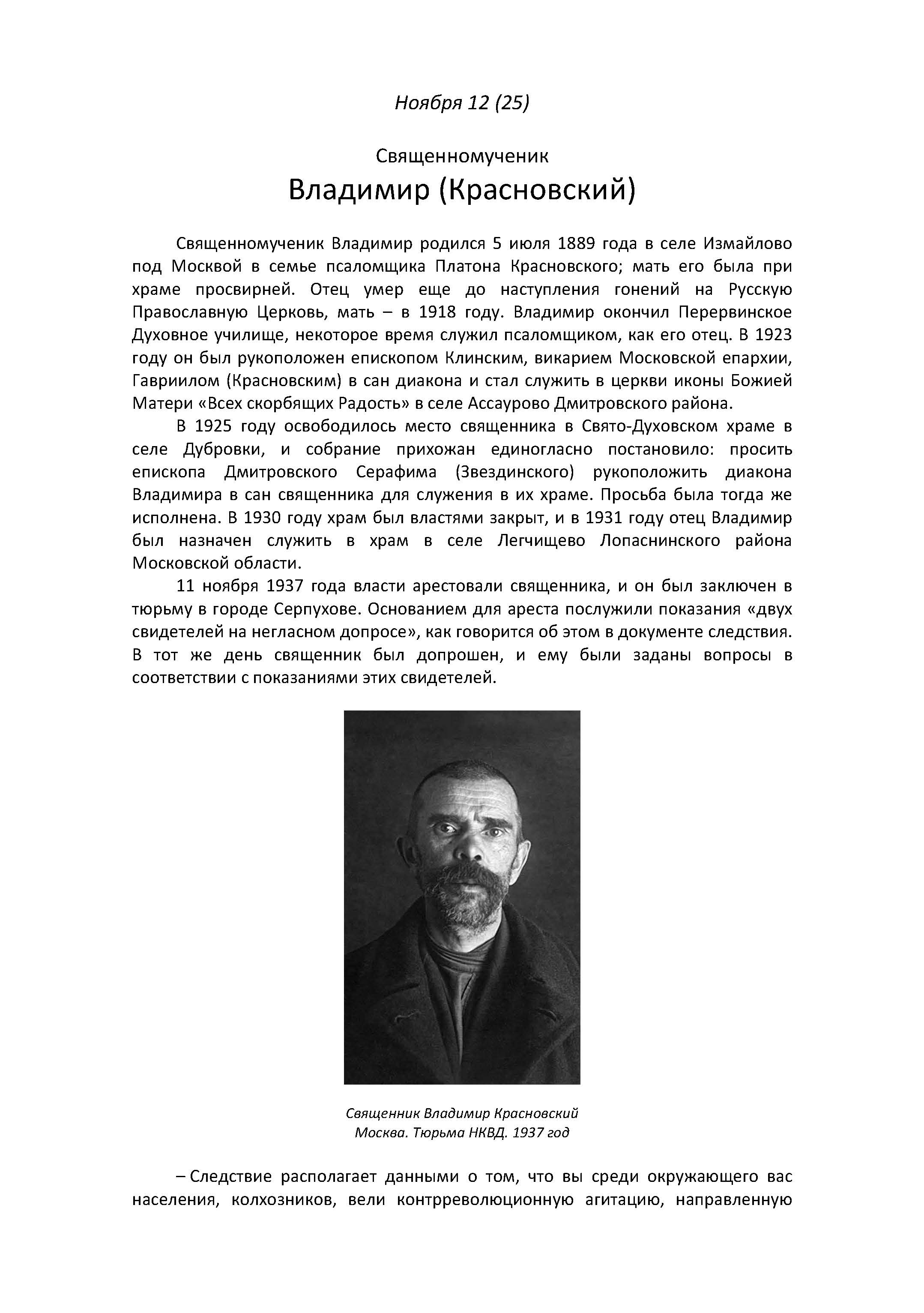 Ноября 12 (25)

Священномученик
Владимир (Красновский)

Священномученик Владимир родился 5 июля 1889 года в селе Измайлово под Москвой в семье псаломщика Платона Красновского; мать его была при храме просвирней. Отец умер еще до наступления гонений на Русскую Православную Церковь, мать – в 1918 году. Владимир окончил Перервинское Духовное училище, некоторое время служил псаломщиком, как его отец. В 1923 году он был рукоположен епископом Клинским, викарием Московской епархии, Гавриилом (Красновским) в сан диакона и стал служить в церкви иконы Божией Матери «Всех скорбящих Радость» в селе Ассаурово Дмитровского района.

В 1925 году освободилось место священника в Свято-Духовском храме в селе Дубровки, и собрание прихожан единогласно постановило: просить епископа Дмитровского Серафима (Звездинского) рукоположить диакона Владимира в сан священника для служения в их храме. Просьба была тогда же исполнена. В 1930 году храм был властями закрыт, и в 1931 году отец Владимир был назначен служить в храм в селе Легчищево Лопаснинского района Московской области.

11 ноября 1937 года власти арестовали священника, и он был заключен в тюрьму в городе Серпухове. Основанием для ареста послужили показания «двух свидетелей на негласном допросе», как говорится об этом в документе следствия. В тот же день священник был допрошен, и ему были заданы вопросы в соответствии с показаниями этих свидетелей.

Священник Владимир Красновский
Москва. Тюрьма НКВД. 1937 год

– Следствие располагает данными о том, что вы среди окружающего вас населения, колхозников, вели контрреволюционную агитацию, направленную